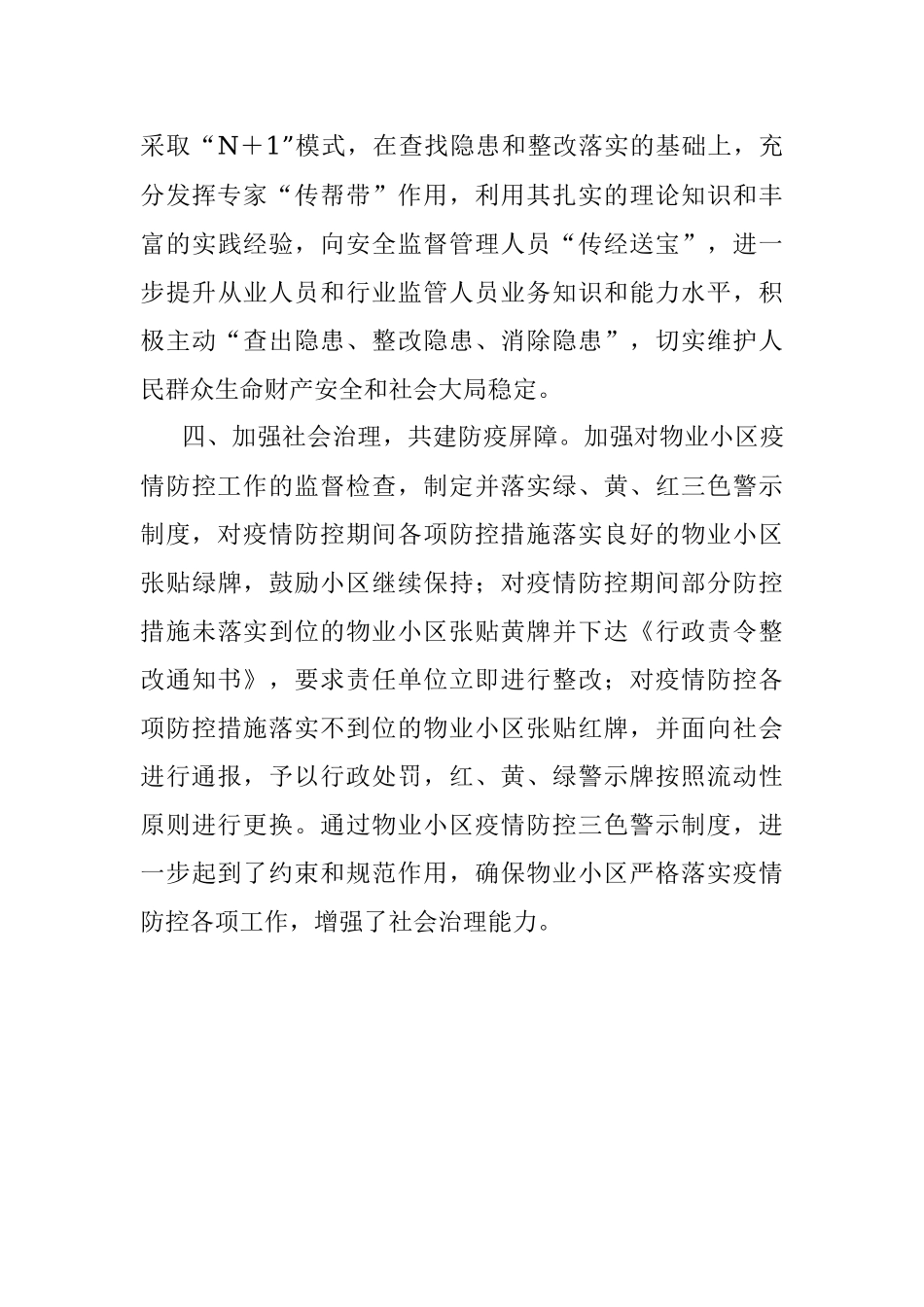 采取“N＋1”模式，在查找隐患和整改落实的基础上，充分发挥专家“传帮带”作用，利用其扎实的理论知识和丰富的实践经验，向安全监督管理人员“传经送宝”，进一步提升从业人员和行业监管人员业务知识和能力水平，积极主动“查出隐患、整改隐患、消除隐患”，切实维护人民群众生命财产安全和社会大局稳定。

四、加强社会治理，共建防疫屏障。加强对物业小区疫情防控工作的监督检查，制定并落实绿、黄、红三色警示制度，对疫情防控期间各项防控措施落实良好的物业小区张贴绿牌，鼓励小区继续保持；对疫情防控期间部分防控措施未落实到位的物业小区张贴黄牌并下达《行政责令整改通知书》，要求责任单位立即进行整改；对疫情防控各项防控措施落实不到位的物业小区张贴红牌，并面向社会进行通报，予以行政处罚，红、黄、绿警示牌按照流动性原则进行更换。通过物业小区疫情防控三色警示制度，进一步起到了约束和规范作用，确保物业小区严格落实疫情防控各项工作，增强了社会治理能力。